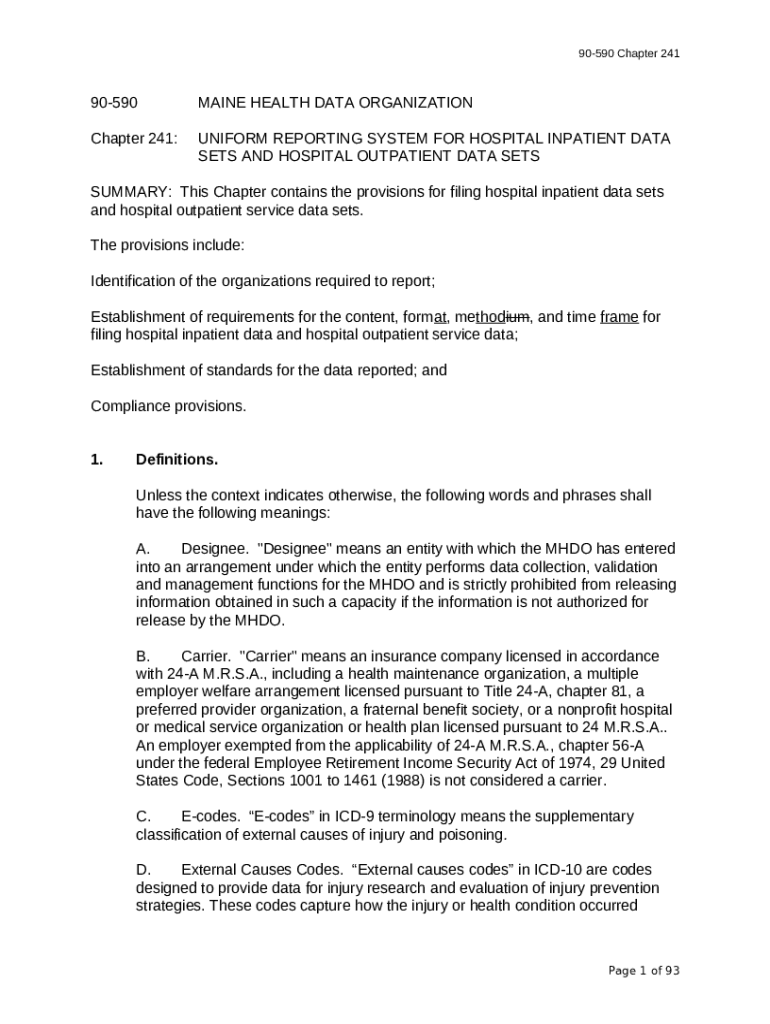 90-590 Chapter 241

90-590 MAINE HEALTH DATA ORGANIZATION

Chapter 241: UNIFORM REPORTING SYSTEM FOR HOSPITAL INPATIENT DATA SETS AND HOSPITAL OUTPATIENT DATA SETS

SUMMARY: This Chapter contains the provisions for filing hospital inpatient data sets and hospital outpatient service data sets.

The provisions include:

Identification of the organizations required to report;

Establishment of requirements for the content, format, methodium, and time frame for filing hospital inpatient data and hospital outpatient service data;

Establishment of standards for the data reported; and

Compliance provisions.

1. Definitions.

Unless the context indicates otherwise, the following words and phrases shall have the following meanings:

A. Designee. "Designee" means an entity with which the MHDO has entered into an arrangement under which the entity performs data collection, validation and management functions for the MHDO and is strictly prohibited from releasing information obtained in such a capacity if the information is not authorized for release by the MHDO.

B. Carrier. "Carrier" means an insurance company licensed in accordance with 24-A M.R.S.A., including a health maintenance organization, a multiple employer welfare arrangement licensed pursuant to Title 24-A, chapter 81, a preferred provider organization, a fraternal benefit society, or a nonprofit hospital or medical service organization or health plan licensed pursuant to 24 M.R.S.A.. An employer exempted from the applicability of 24-A M.R.S.A., chapter 56-A under the federal Employee Retirement Income Security Act of 1974, 29 United States Code, Sections 1001 to 1461 (1988) is not considered a carrier.

C. E-codes. “E-codes” in ICD-9 terminology means the supplementary classification of external causes of injury and poisoning.

D. External Causes Codes. “External causes codes” in ICD-10 are codes designed to provide data for injury research and evaluation of injury prevention strategies. These codes capture how the injury or health condition occurred

Page 1 of 93